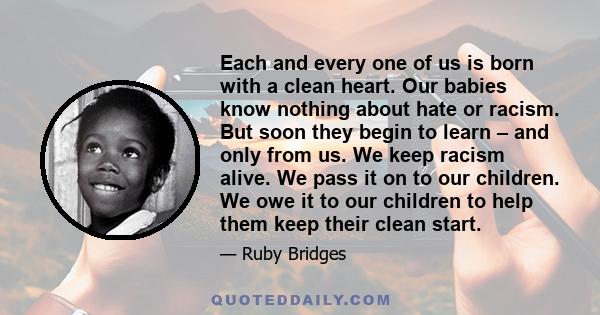 Each and every one of us is born with a clean heart. Our babies know nothing about hate or racism. But soon they begin to learn – and only from us. We keep racism alive. We pass it on to our children. We owe it to our children to help them keep their clean start.

— Ruby Bridges

QUOTEDDAILY.COM